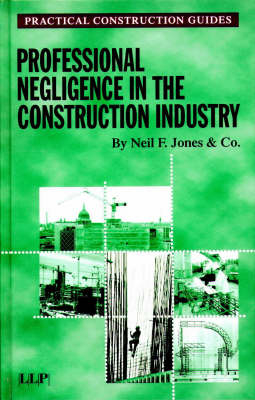 PRACTICAL CONSTRUCTION GUIDES

PROFESSIONAL NEGLIGENCE IN THE CONSTRUCTION INDUSTRY

By Neil F. Jones & Co.

LLP